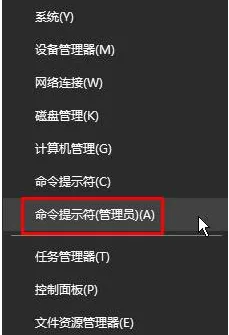 系统(Y)

设备管理器(M)

网络连接(W)

磁盘管理(K)

计算机管理(G)

命令提示符(C)

命令提示符(管理员)(A)

任务管理器(T)

控制面板(P)

文件资源管理器(E)